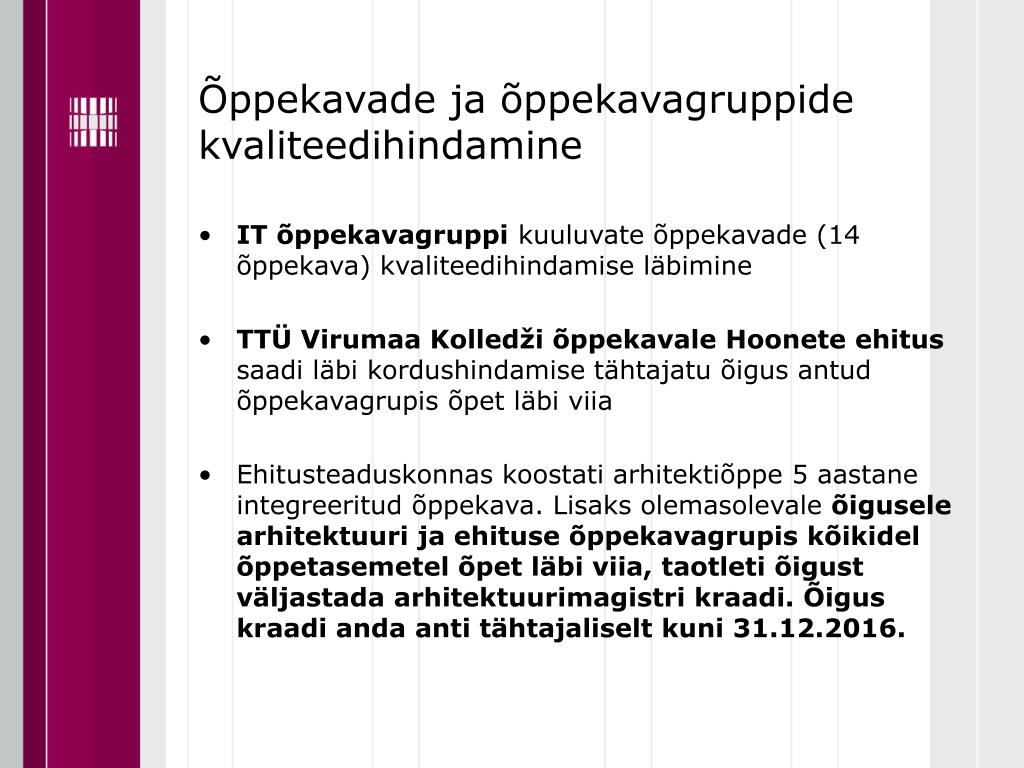 Õppekavade ja õppekavagruppide kvaliteedihindamine

• IT õppekavagruppi kuuluvate õppekavade (14 õppekava) kvaliteedihindamise läbimine

• TTÜ Virumaa Kolledži õppekavale Hoonete ehitus saadi läbi kordushindamise tähtajatu õigus antud õppekavagrupis õpet läbi viia

• Ehitusteaduskonnas koostati arhitektiõppe 5 aastane integreeritud õppekava. Lisaks olemasolevale õigusele arhitektuuri ja ehituse õppekavagrupis kõikidel õppetasemetel õpet läbi viia, taotleti õigust väljastada arhitektuurimagistri kraadi. Õigus kraadi anda anti tähtajaliselt kuni 31.12.2016.